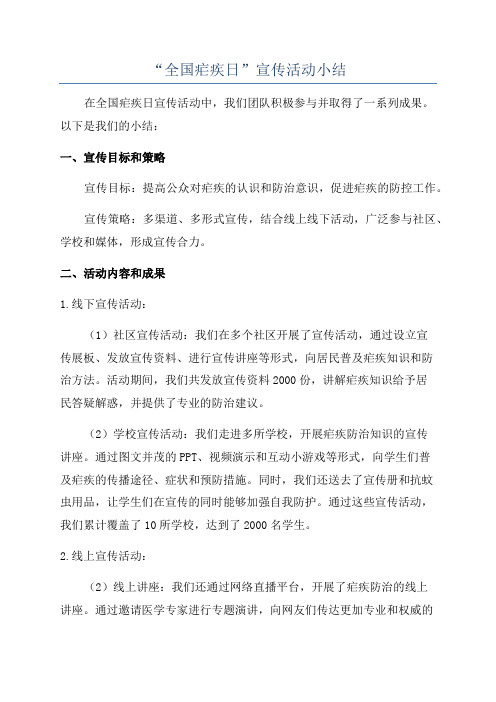 “全国疟疾日”宣传活动小结

在全国疟疾日宣传活动中，我们团队积极参与并取得了一系列成果。以下是我们的小结：

一、宣传目标和策略

宣传目标：提高公众对疟疾的认识和防治意识，促进疟疾的防控工作。

宣传策略：多渠道、多形式宣传，结合线上线下活动，广泛参与社区、学校和媒体，形成宣传合力。

二、活动内容和成果

1.线下宣传活动：

（1）社区宣传活动：我们在多个社区开展了宣传活动，通过设立宣传展板、发放宣传资料、进行宣传讲座等形式，向居民普及疟疾知识和防治方法。活动期间，我们共发放宣传资料2000份，讲解疟疾知识给予居民答疑解惑，并提供了专业的防治建议。

（2）学校宣传活动：我们走进多所学校，开展疟疾防治知识的宣传讲座。通过图文并茂的PPT、视频演示和互动小游戏等形式，向学生们普及疟疾的传播途径、症状和预防措施。同时，我们还送去了宣传册和抗蚊虫用品，让学生们在宣传的同时能够加强自我防护。通过这些宣传活动，我们累计覆盖了10所学校，达到了2000名学生。

2.线上宣传活动：

（2）线上讲座：我们还通过网络直播平台，开展了疟疾防治的线上讲座。通过邀请医学专家进行专题演讲，向网友们传达更加专业和权威的